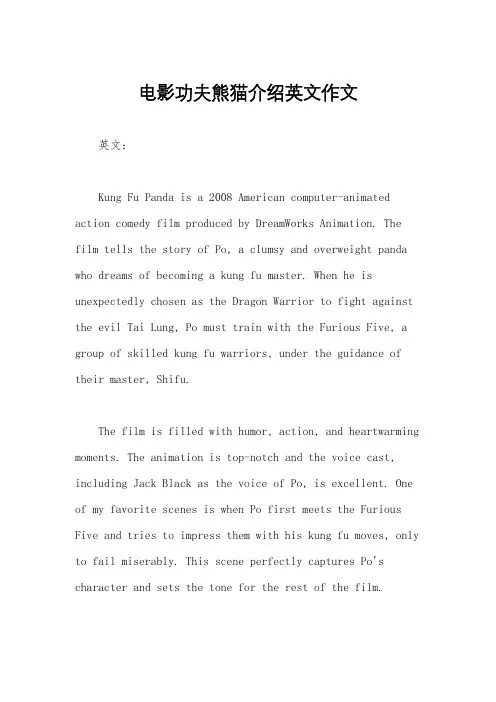 电影功夫熊猫介绍英文作文

英文：

Kung Fu Panda is a 2008 American computer-animated action comedy film produced by DreamWorks Animation. The film tells the story of Po, a clumsy and overweight panda who dreams of becoming a kung fu master. When he is unexpectedly chosen as the Dragon Warrior to fight against the evil Tai Lung, Po must train with the Furious Five, a group of skilled kung fu warriors, under the guidance of their master, Shifu.

The film is filled with humor, action, and heartwarming moments. The animation is top-notch and the voice cast, including Jack Black as the voice of Po, is excellent. One of my favorite scenes is when Po first meets the Furious Five and tries to impress them with his kung fu moves, only to fail miserably. This scene perfectly captures Po's character and sets the tone for the rest of the film.